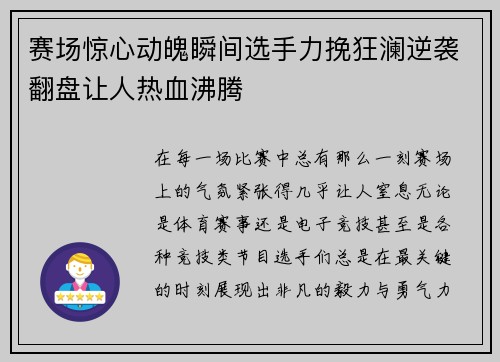 赛场惊心动魄瞬间选手力挽狂澜逆袭翻盘让人热血沸腾

在每一场比赛中总有那么一刻赛场上的气氛紧张得几乎让人窒息无论是体育赛事还是电子竞技甚至是各种竞技类节目选手们总是在最关键的时刻展现出非凡的毅力与勇气力